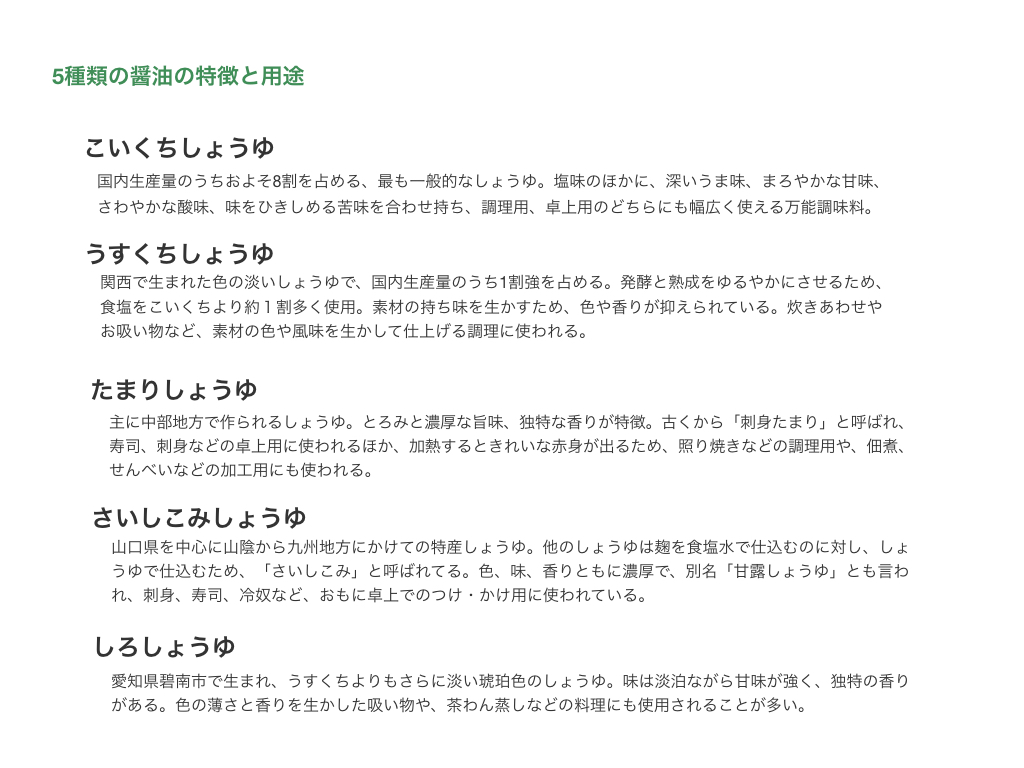 5種類の醤油の特徴と用途

こいくちしょうゆ

国内生産量のうちおよそ8割を占める、最も一般的なしょうゆ。塩味のほかに、深いうま味、まろやかな甘味、さわやかな酸味、味をひきしめる苦味を合わせ持ち、調理用、卓上用のどちらにも幅広く使える万能調味料。

うすくちしょうゆ

関西で生まれた色の淡いしょうゆで、国内生産量のうち1割強を占める。発酵と熟成をゆるやかにさせるため、食塩をこいくちより約1割多く使用。素材の持ち味を生かすため、色や香りが抑えられている。炊きあわせやお吸い物など、素材の色や風味を生かして仕上げる調理に使われる。

たまりしょうゆ

主に中部地方で作られるしょうゆ。とろみと濃厚な旨味、独特な香りが特徴。古くから「刺身たまり」と呼ばれ、寿司、刺身などの卓上用に使われるほか、加熱するときれいな赤身が出るため、照り焼きなどの調理用や、佃煮、せんべいなどの加工用にも使われる。

さいしこみしょうゆ

山口県を中心に山陰から九州地方にかけての特産しょうゆ。他のしょうゆは麹を食塩水で仕込むのに対し、しょうゆで仕込むため、「さいしこみ」と呼ばれてる。色、味、香りともに濃厚で、別名「甘露しょうゆ」とも言われ、刺身、寿司、冷奴など、おもに卓上でのつけ・かけ用に使われている。

しろしょうゆ

愛知県碧南市で生まれ、うすくちよりもさらに淡い琥珀色のしょうゆ。味は淡泊ながら甘味が強く、独特の香りがある。色の薄さと香りを生かした吸い物や、茶わん蒸しなどの料理にも使用されることが多い。